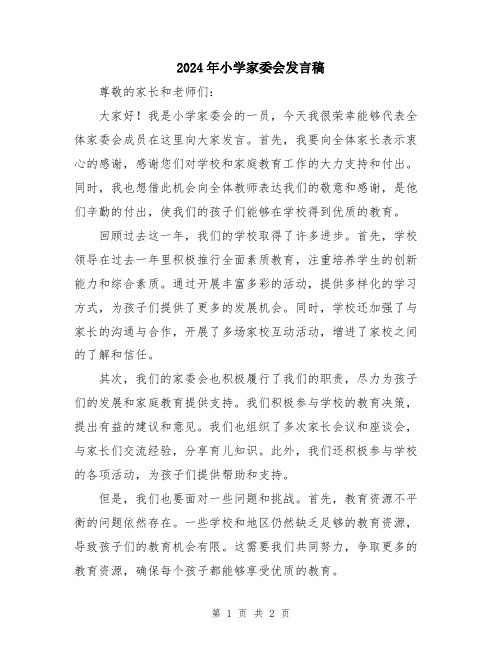 2024年小学家委会发言稿

尊敬的家长和老师们：

大家好！我是小学家委会的一员，今天我很荣幸能够代表全体家委会成员在这里向大家发言。首先，我要向全体家长表示衷心的感谢，感谢您们对学校和家庭教育工作的大力支持和付出。同时，我也想借此机会向全体教师表达我们的敬意和感谢，是他们辛勤的付出，使我们的孩子们能够在学校得到优质的教育。

回顾过去这一年，我们的学校取得了许多进步。首先，学校领导在过去一年里积极推行全面素质教育，注重培养学生的创新能力和综合素质。通过开展丰富多彩的活动，提供多样化的学习方式，为孩子们提供了更多的发展机会。同时，学校还加强了与家长的沟通与合作，开展了多场家校互动活动，增进了家校之间的了解和信任。

其次，我们的家委会也积极履行了我们的职责，尽力为孩子们的发展和家庭教育提供支持。我们积极参与学校的教育决策，提出有益的建议和意见。我们也组织了多次家长会议和座谈会，与家长们交流经验，分享育儿知识。此外，我们还积极参与学校的各项活动，为孩子们提供帮助和支持。

但是，我们也要面对一些问题和挑战。首先，教育资源不平衡的问题依然存在。一些学校和地区仍然缺乏足够的教育资源，导致孩子们的教育机会有限。这需要我们共同努力，争取更多的教育资源，确保每个孩子都能够享受优质的教育。

第 1 页 共 2 页